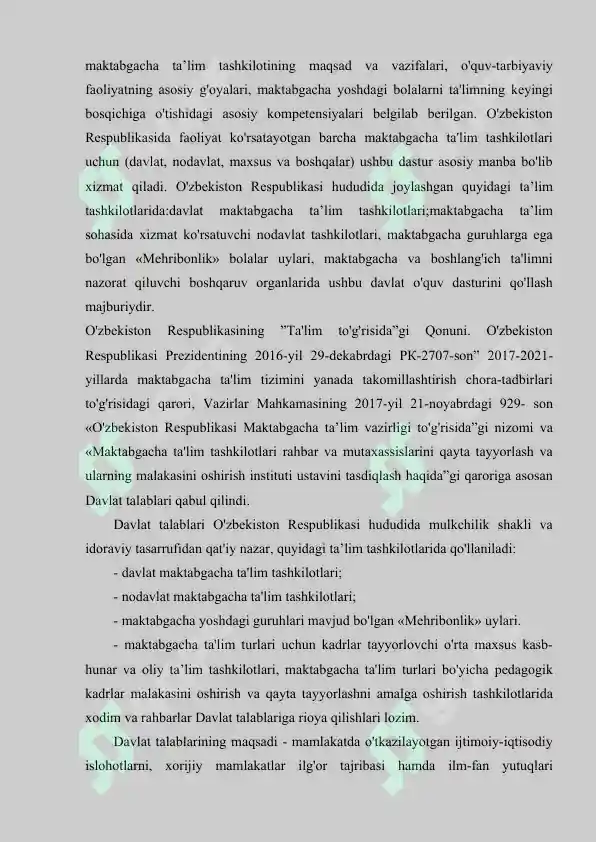 maktabgacha ta’lim tashkilotining maqsad va vazifalari, o'quv-tarbiyaviy faoliyatning asosiy g'oyalari, maktabgacha yoshdagi bolalarni ta'limning keyingi bosqichiga o'tishidagi asosiy kompetensiyalari belgilab berilgan. O'zbekiston Respublikasida faoliyat ko'rsatayotgan barcha maktabgacha ta'lim tashkilotlari uchun (davlat, nodavlat, maxsus va boshqalar) ushbu dastur asosiy manba bo'lib xizmat qiladi. O'zbekiston Respublikasi hududida joylashgan quyidagi ta’lim tashkilotlarida:davlat maktabgacha ta’lim tashkilotlari;maktabgacha ta’lim sohasida xizmat ko'rsatuvchi nodavlat tashkilotlari, maktabgacha guruhlarga ega bo'lgan «Mehribonlik» bolalar uylari, maktabgacha va boshlang'ich ta'limni nazorat qiluvchi boshqaruv organlarida ushbu davlat o'quv dasturini qo'llash majburiydir.
O'zbekiston Respublikasining ”Ta'lim to'g'risida”gi Qonuni. O'zbekiston Respublikasi Prezidentining 2016-yil 29-dekabrdagi PK-2707-son” 2017-2021-yillarda maktabgacha ta'lim tizimini yanada takomillashtirish chora-tadbirlari to'g'risidagi qarori, Vazirlar Mahkamasining 2017-yil 21-noyabrdagi 929- son «O'zbekiston Respublikasi Maktabgacha ta’lim vazirligi to'g'risida”gi nizomi va «Maktabgacha ta'lim tashkilotlari rahbar va mutaxassislarini qayta tayyorlash va ularning malakasini oshirish instituti ustavini tasdiqlash haqida”gi qaroriga asosan Davlat talablari qabul qilindi.

Davlat talablari O'zbekiston Respublikasi hududida mulkchilik shakli va idoraviy tasarrufidan qat'iy nazar, quyidagi ta’lim tashkilotlarida qo'llaniladi:

- davlat maktabgacha ta'lim tashkilotlari;

- nodavlat maktabgacha ta'lim tashkilotlari;

- maktabgacha yoshdagi guruhlari mavjud bo'lgan «Mehribonlik» uylari.

- maktabgacha ta'lim turlari uchun kadrlar tayyorlovchi o'rta maxsus kasb-hunar va oliy ta’lim tashkilotlari, maktabgacha ta'lim turlari bo'yicha pedagogik kadrlar malakasini oshirish va qayta tayyorlashni amalga oshirish tashkilotlarida xodim va rahbarlar Davlat talablariga rioya qilishlari lozim.

Davlat talablarining maqsadi - mamlakatda o'tkazilayotgan ijtimoiy-iqtisodiy islohotlarni, xorijiy mamlakatlar ilg'or tajribasi hamda ilm-fan yutuqlari